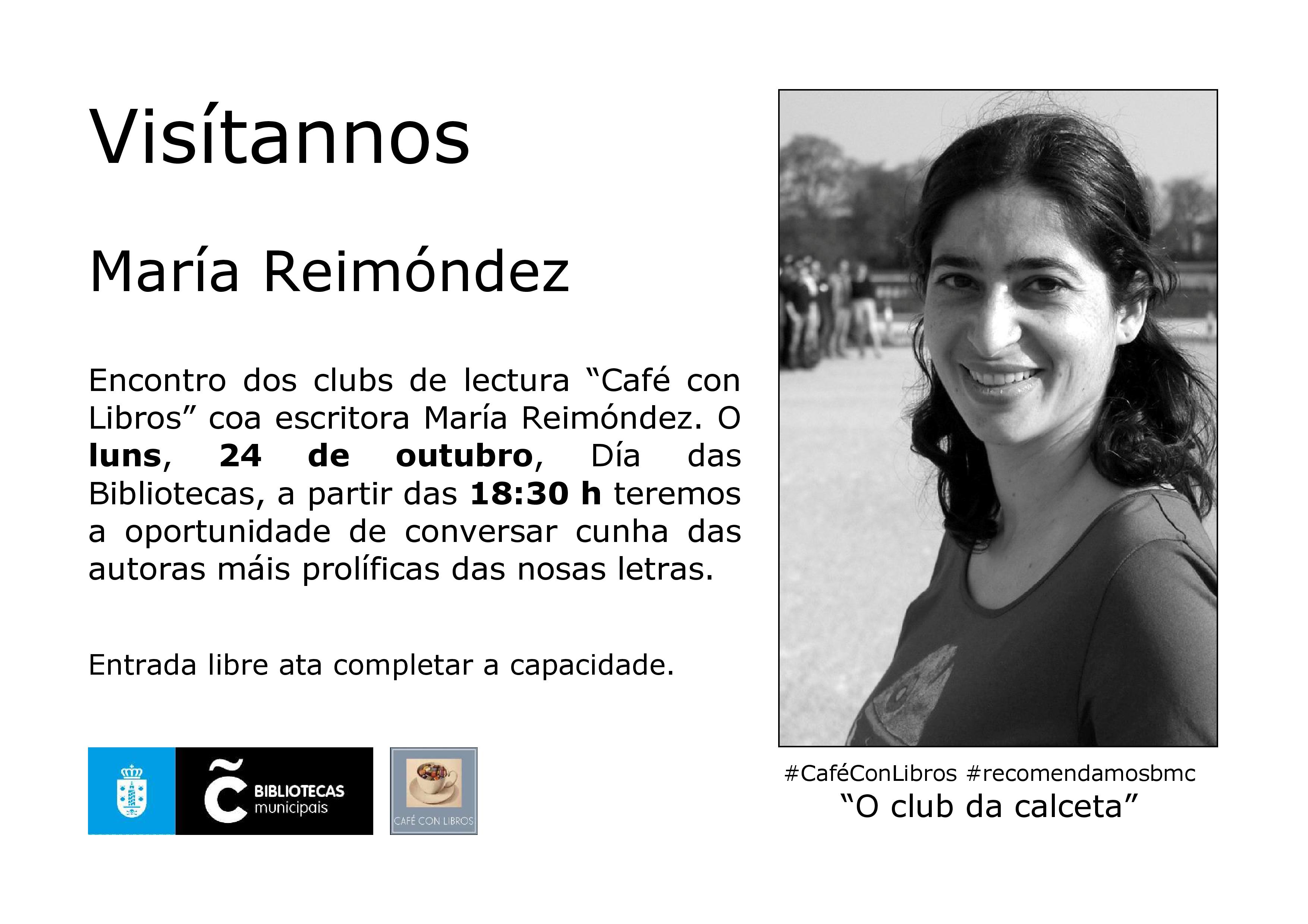 Visítannos

María Reimóndez

Encontro dos clubs de lectura "Café con Libros" coa escritora María Reimóndez. O luns, 24 de outubro, Día das Bibliotecas, a partir das 18:30 h teremos a oportunidade de conversar cunha das autoras máis prolíficas das nosas letras.

Entrada libre ata completar a capacidade.

BIBLIOTECAS
municipais

CAFÉ CON LIBROS

#CaféConLibros #recomendamosbmc
"O club da calceta"